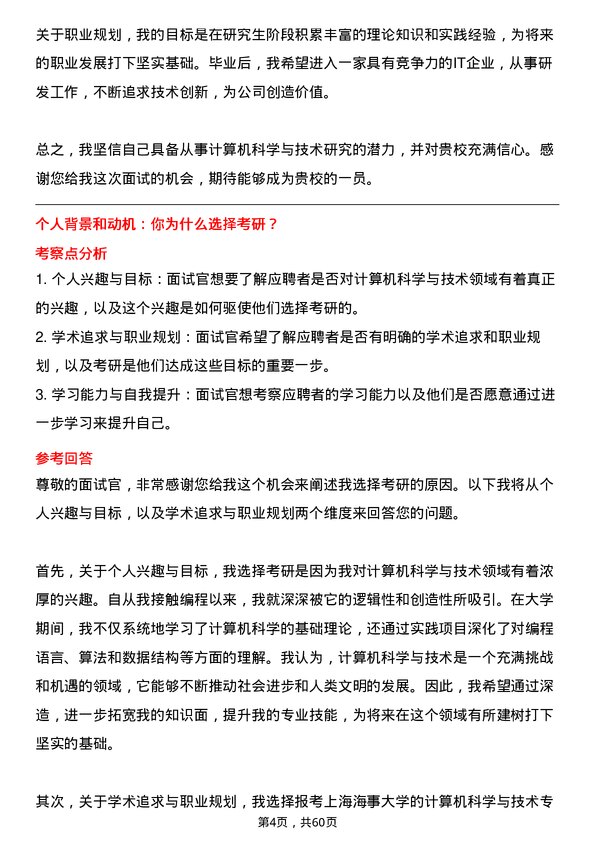 关于职业规划，我的目标是在研究生阶段积累丰富的理论知识和实践经验，为将来的职业发展打下坚实基础。毕业后，我希望进入一家具有竞争力的IT企业，从事研发工作，不断追求技术创新，为公司创造价值。

总之，我坚信自己具备从事计算机科学与技术研究的潜力，并对贵校充满信心。感谢您给我这次面试的机会，期待能够成为贵校的一员。

个人背景和动机：你为什么选择考研？

考察点分析

1. 个人兴趣与目标：面试官想要了解应聘者是否对计算机科学与技术领域有着真正的兴趣，以及这个兴趣是如何驱使他们选择考研的。

2. 学术追求与职业规划：面试官希望了解应聘者是否有明确的学术追求和职业规划，以及考研是他们达成这些目标的重要一步。

3. 学习能力与自我提升：面试官想考察应聘者的学习能力以及他们是否愿意通过进一步学习来提升自己。

参考回答

尊敬的面试官，非常感谢您给我这个机会来阐述我选择考研的原因。以下我将从个人兴趣与目标，以及学术追求与职业规划两个维度来回答您的问题。

首先，关于个人兴趣与目标，我选择考研是因为我对计算机科学与技术领域有着浓厚的兴趣。自从我接触编程以来，我就深深被它的逻辑性和创造性所吸引。在大学期间，我不仅系统地学习了计算机科学的基础理论，还通过实践项目深化了对编程语言、算法和数据结构等方面的理解。我认为，计算机科学与技术是一个充满挑战和机遇的领域，它能够不断推动社会进步和人类文明的发展。因此，我希望通过深造，进一步拓宽我的知识面，提升我的专业技能，为将来在这个领域有所建树打下坚实的基础。

其次，关于学术追求与职业规划，我选择报考上海海事大学的计算机科学与技术专

第4页，共60页